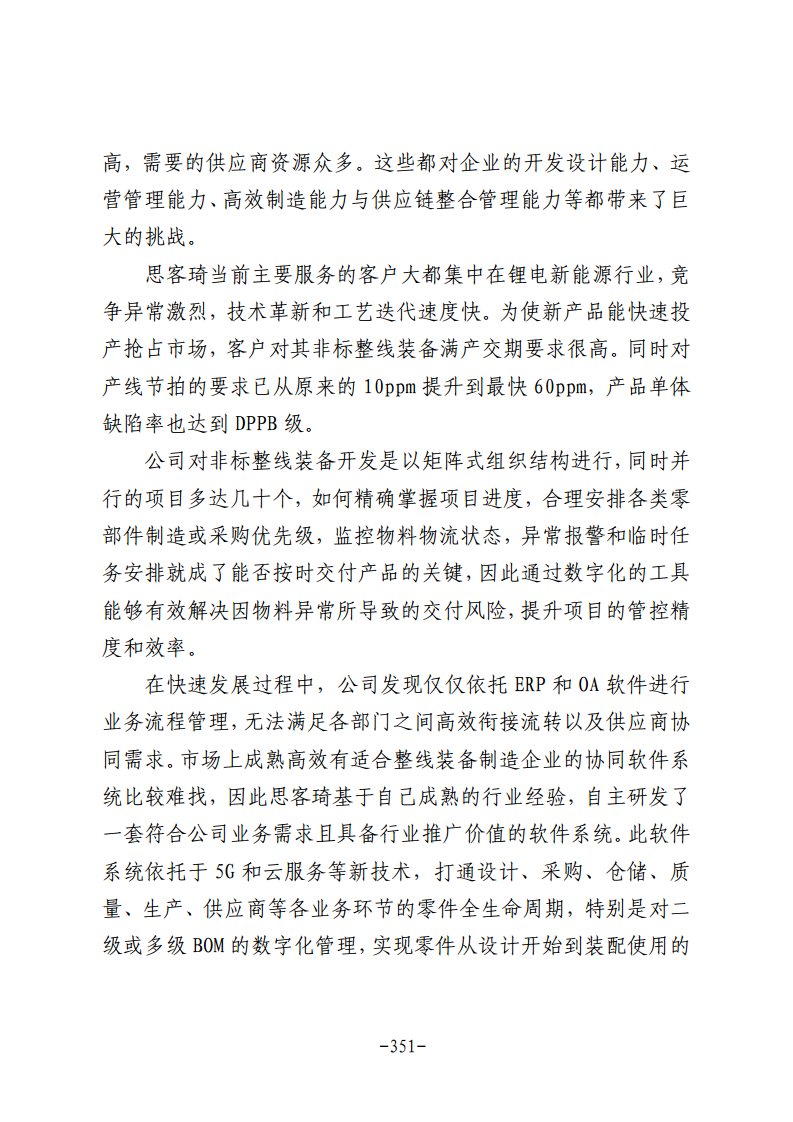 高，需要的供应商资源众多。这些都对企业的开发设计能力、运营管理能力、高效制造能力与供应链整合管理能力等都带来了巨大的挑战。

思客琦当前主要服务的客户大都集中在锂电新能源行业，竞争异常激烈，技术革新和工艺迭代速度快。为使新产品能快速投产抢占市场，客户对其非标整线装备满产交期要求很高。同时对产线节拍的要求已从原来的10ppm提升到最快60ppm，产品单体缺陷率也达到DPPB级。

公司对非标整线装备开发是以矩阵式组织结构进行，同时并行的项目多达几十个，如何精确掌握项目进度，合理安排各类零部件制造或采购优先级，监控物料物流状态，异常报警和临时任务安排就成了能否按时交付产品的关键，因此通过数字化的工具能够有效解决因物料异常所导致的交付风险，提升项目的管控精度和效率。

在快速发展过程中，公司发现仅仅依托ERP和OA软件进行业务流程管理，无法满足各部门之间高效衔接流转以及供应商协同需求。市场上成熟高效有适合整线装备制造企业的协同软件系统比较难找，因此思客琦基于自己成熟的行业经验，自主研发了一套符合公司业务需求且具备行业推广价值的软件系统。此软件系统依托于5G和云服务等新技术，打通设计、采购、仓储、质量、生产、供应商等各业务环节的零件全生命周期，特别是对二级或多级BOM的数字化管理，实现零件从设计开始到装配使用的

-351-